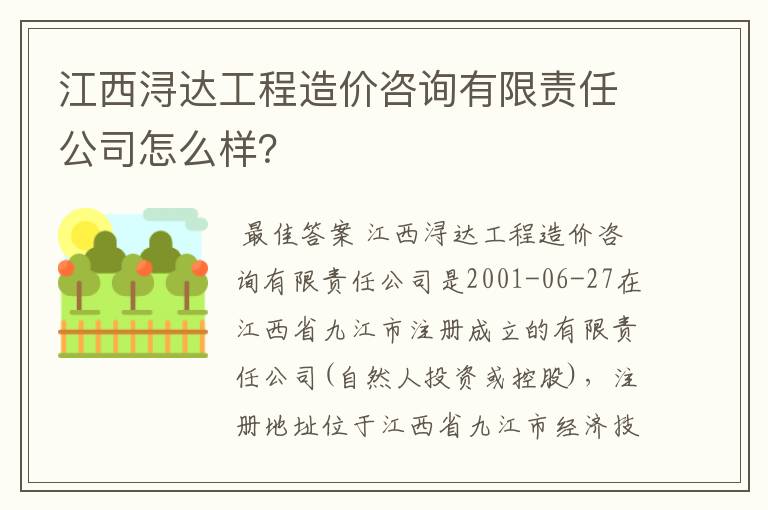 江西浔达工程造价咨询有限责任公司怎么样?

最佳答案 江西浔达工程造价咨询有限责任公司是2001-06-27在江西省九江市注册成立的有限责任公司(自然人投资或控股),注册地址位于江西省九江市经济技